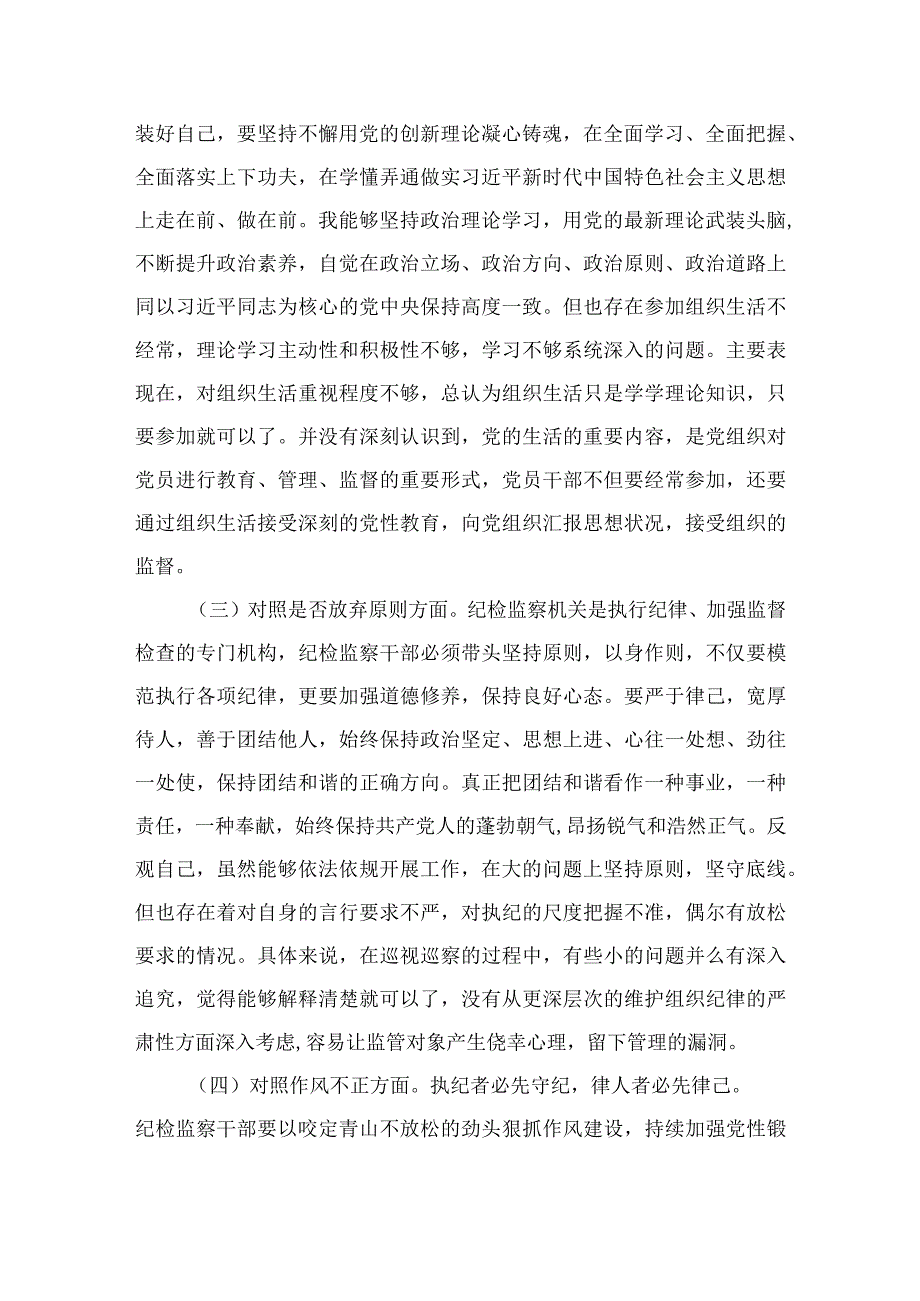 装好自己，要坚持不懈用党的创新理论凝心铸魂，在全面学习、全面把握、全面落实上下功夫，在学懂弄通做实习近平新时代中国特色社会主义思想上走在前、做在前。我能够坚持政治理论学习，用党的最新理论武装头脑，不断提升政治素养，自觉在政治立场、政治方向、政治原则、政治道路上同以习近平同志为核心的党中央保持高度一致。但也存在参加组织生活不经常，理论学习主动性和积极性不够，学习不够系统深入的问题。主要表现在，对组织生活重视程度不够，总认为组织生活只是学学理论知识，只要参加就可以了。并没有深刻认识到，党的生活的重要内容，是党组织对党员进行教育、管理、监督的重要形式，党员干部不但要经常参加，还要通过组织生活接受深刻的党性教育，向党组织汇报思想状况，接受组织的监督。

（三）对照是否放弃原则方面。纪检监察机关是执行纪律、加强监督检查的专门机构，纪检监察干部必须带头坚持原则，以身作则，不仅要模范执行各项纪律，更要加强道德修养，保持良好心态。要严于律己，宽厚待人，善于团结他人，始终保持政治坚定、思想上进、心往一处想、劲往一处使，保持团结和谐的正确方向。真正把团结和谐看作一种事业，一种责任，一种奉献，始终保持共产党人的蓬勃朝气，昂扬锐气和浩然正气。反观自己，虽然能够依法依规开展工作，在大的问题上坚持原则，坚守底线。但也存在着对自身的言行要求不严，对执纪的尺度把握不准，偶尔有放松要求的情况。具体来说，在巡视巡察的过程中，有些小的问题并么有深入追究，觉得能够解释清楚就可以了，没有从更深层次的维护组织纪律的严肃性方面深入考虑，容易让监管对象产生侥幸心理，留下管理的漏洞。

（四）对照作风不正方面。执纪者必先守纪，律人者必先律己。纪检监察干部要以咬定青山不放松的劲头狠抓作风建设，持续加强党性锻